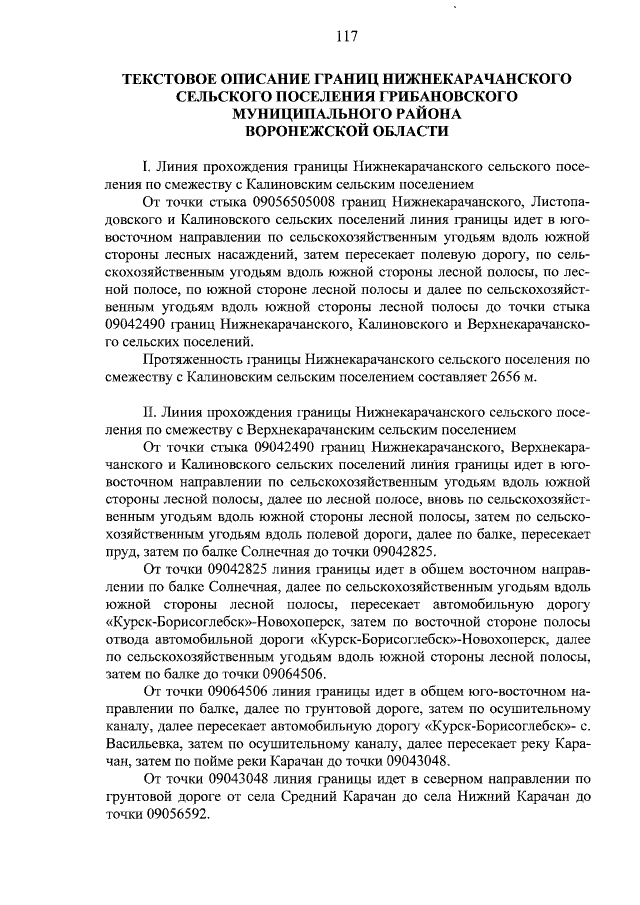 117

ТЕКСТОВОЕ ОПИСАНИЕ ГРАНИЦ НИЖНЕКАРАЧАНСКОГО СЕЛЬСКОГО ПОСЕЛЕНИЯ ГРИБАНОВСКОГО МУНИЦИПАЛЬНОГО РАЙОНА ВОРОНЕЖСКОЙ ОБЛАСТИ

I. Линия прохождения границы Нижнекарачанского сельского поселения по смежеству с Калиновским сельским поселением

От точки стыка 09056505008 границ Нижнекарачанского, Листопадовского и Калиновского сельских поселений линия границы идет в юго-восточном направлении по сельскохозяйственным угодьям вдоль южной стороны лесных насаждений, затем пересекает полевую дорогу, по сельскохозяйственным угодьям вдоль южной стороны лесной полосы, по лесной полосе, по южной стороне лесной полосы и далее по сельскохозяйственным угодьям вдоль южной стороны лесной полосы до точки стыка 09042490 границ Нижнекарачанского, Калиновского и Верхнекарачанского сельских поселений.

Протяженность границы Нижнекарачанского сельского поселения по смежеству с Калиновским сельским поселением составляет 2656 м.

II. Линия прохождения границы Нижнекарачанского сельского поселения по смежеству с Верхнекарачанским сельским поселением

От точки стыка 09042490 границ Нижнекарачанского, Верхнекарачанского и Калиновского сельских поселений линия границы идет в юго-восточном направлении по сельскохозяйственным угодьям вдоль южной стороны лесной полосы, далее по лесной полосе, вновь по сельскохозяйственным угодьям вдоль южной стороны лесной полосы, затем по сельскохозяйственным угодьям вдоль полевой дороги, далее по балке, пересекает пруд, затем по балке Солнечная до точки 09042825.

От точки 09042825 линия границы идет в общем восточном направлении по балке Солнечная, далее по сельскохозяйственным угодьям вдоль южной стороны лесной полосы, пересекает автомобильную дорогу «Курск-Борисоглебск»-Новохоперск, затем по восточной стороне полосы отвода автомобильной дороги «Курск-Борисоглебск»-Новохоперск, далее по сельскохозяйственным угодьям вдоль южной стороны лесной полосы, затем по балке до точки 09064506.

От точки 09064506 линия границы идет в общем юго-восточном направлении по балке, далее по грунтовой дороге, затем по осушительному каналу, далее пересекает автомобильную дорогу «Курск-Борисоглебск»- с. Васильевка, затем по осушительному каналу, далее пересекает реку Карачан, затем по пойме реки Карачан до точки 09043048.

От точки 09043048 линия границы идет в северном направлении по грунтовой дороге от села Средний Карачан до села Нижний Карачан до точки 09056592.